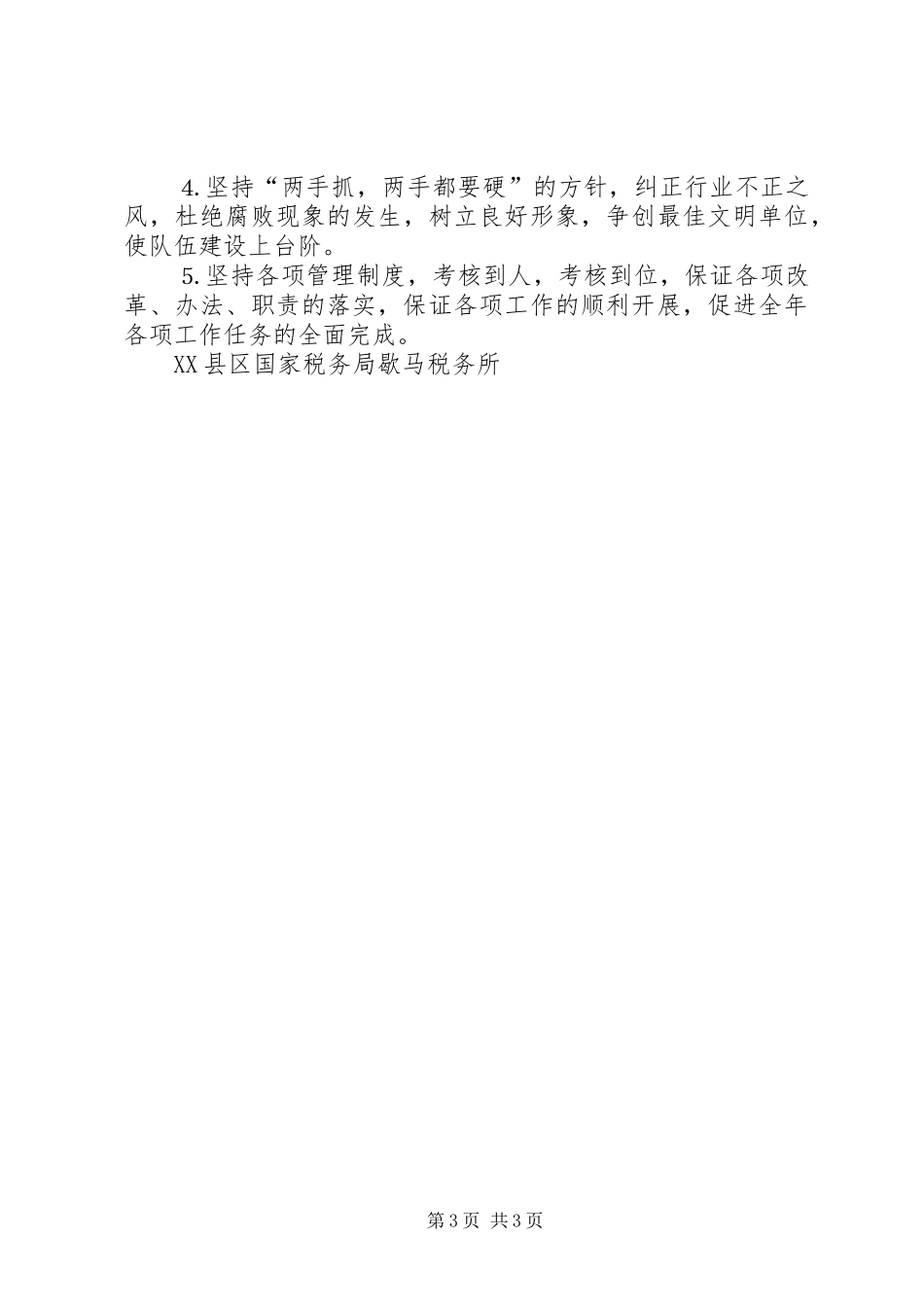 4.坚持“两手抓，两手都要硬”的方针，纠正行业不正之风，杜绝腐败现象的发生，树立良好形象，争创最佳文明单位，使队伍建设上台阶。

5.坚持各项管理制度，考核到人，考核到位，保证各项改革、办法、职责的落实，保证各项工作的顺利开展，促进全年各项工作任务的全面完成。

XX县区国家税务局歇马税务所

第3页 共3页